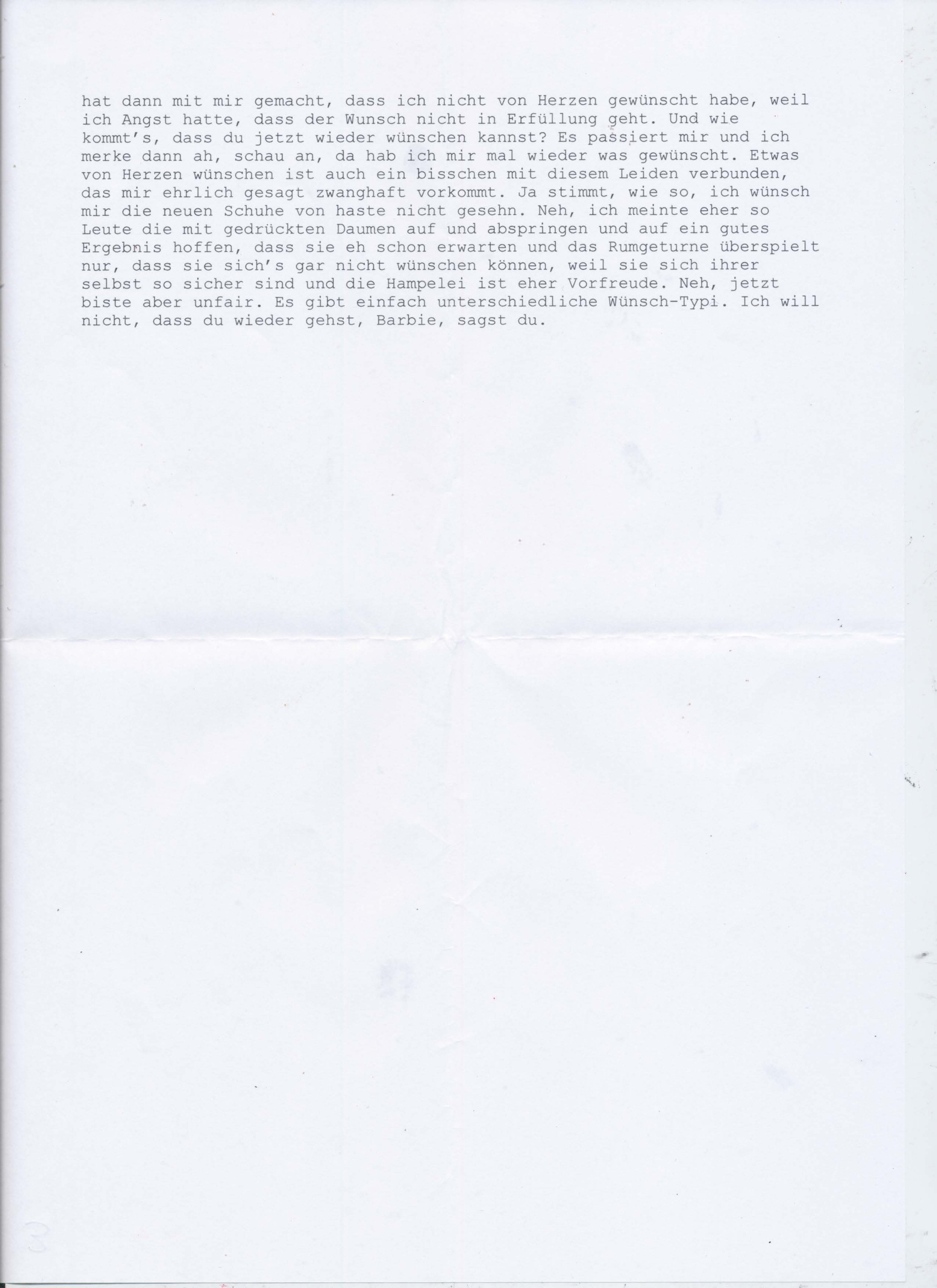 hat dann mit mir gemacht, dass ich nicht von Herzen gewünscht habe, weil ich Angst hatte, dass der Wunsch nicht in Erfüllung geht. Und wie kommt's, dass du jetzt wieder wünschen kannst? Es passiert mir und ich merke dann ah, schau an, da hab ich mir mal wieder was gewünscht. Etwas von Herzen wünschen ist auch ein bisschen mit diesem Leiden verbunden, das mir ehrlich gesagt zwanghaft vorkommt. Ja stimmt, wie so, ich wünsch mir die neuen Schuhe von haste nicht gesehn. Neh, ich meinte eher so Leute die mit gedrückten Daumen auf und abspringen und auf ein gutes Ergebnis hoffen, dass sie eh schon erwarten und das Rumgeturne überspielt nur, dass sie sich's gar nicht wünschen können, weil sie sich ihrer selbst so sicher sind und die Hampelei ist eher Vorfreude. Neh, jetzt biste aber unfair. Es gibt einfach unterschiedliche Wünsch-Typi. Ich will nicht, dass du wieder gehst, Barbie, sagst du.

3